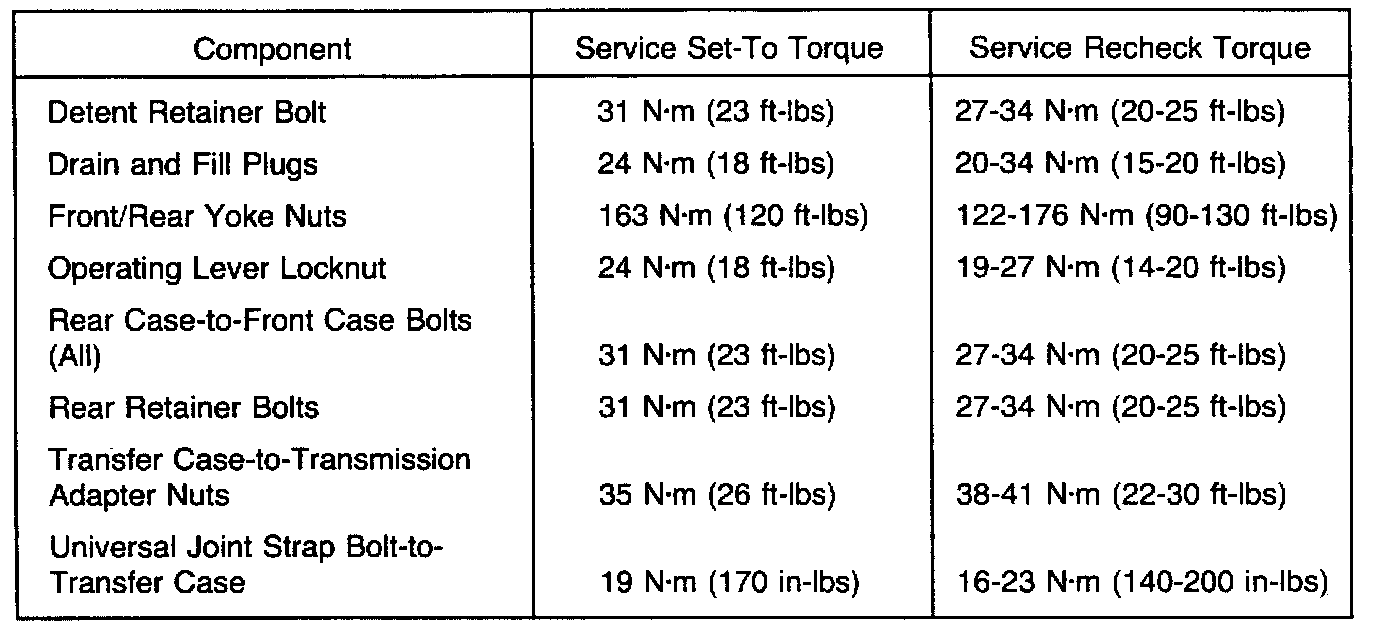 | Component | Service Set-To Torque | Service Recheck Torque |
|---|---|---|
| Detent Retainer Bolt | 31 N·m (23 ft-lbs) | 27-34 N·m (20-25 ft-lbs) |
| Drain and Fill Plugs | 24 N·m (18 ft-lbs) | 20-34 N·m (15-20 ft-lbs) |
| Front/Rear Yoke Nuts | 163 N·m (120 ft-lbs) | 122-176 N·m (90-130 ft-lbs) |
| Operating Lever Locknut | 24 N·m (18 ft-lbs) | 19-27 N·m (14-20 ft-lbs) |
| Rear Case-to-Front Case Bolts (All) | 31 N·m (23 ft-lbs) | 27-34 N·m (20-25 ft-lbs) |
| Rear Retainer Bolts | 31 N·m (23 ft-lbs) | 27-34 N·m (20-25 ft-lbs) |
| Transfer Case-to-Transmission Adapter Nuts | 35 N·m (26 ft-lbs) | 38-41 N·m (22-30 ft-lbs) |
| Universal Joint Strap Bolt-to-Transfer Case | 19 N·m (170 in-lbs) | 16-23 N·m (140-200 in-lbs) |